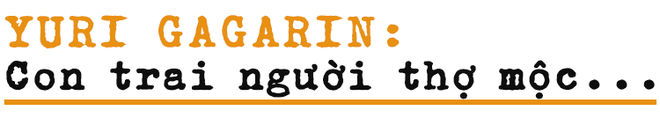 YURI GAGARIN:
Con trai người thợ mộc...